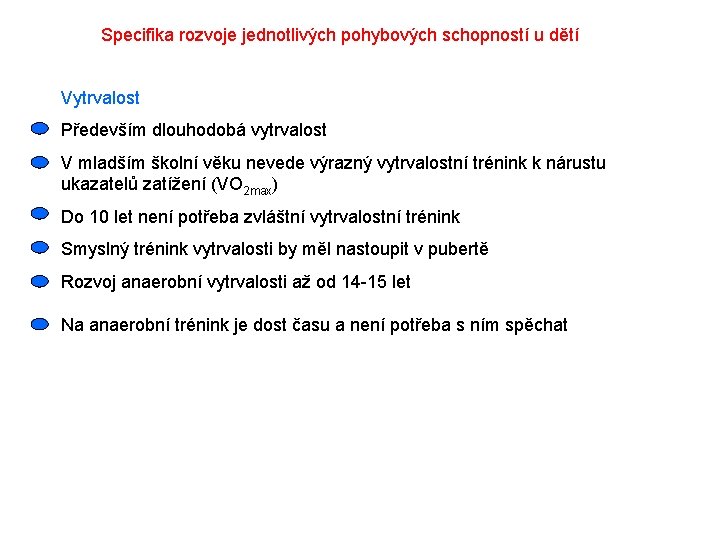 Specifika rozvoje jednotlivých pohybových schopností u dětí

Vytrvalost

Především dlouhodobá vytrvalost

V mladším školní věku nevede výrazný vytrvalostní trénink k nárustu ukazatelů zatížení ($VO_{2max}$)

Do 10 let není potřeba zvláštní vytrvalostní trénink

Smyslný trénink vytrvalosti by měl nastoupit v pubertě

Rozvoj anaerobní vytrvalosti až od 14-15 let

Na anaerobní trénink je dost času a není potřeba s ním spěchat